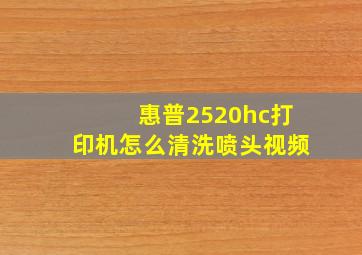 惠普2520hc打印机怎么清洗喷头视频